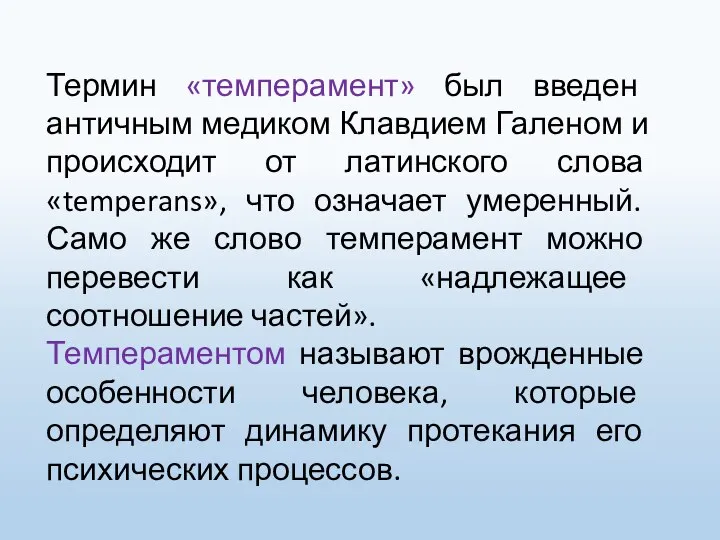 Термин «темперамент» был введен античным медиком Клавдием Галеном и происходит от латинского слова «temperans», что означает умеренный. Само же слово темперамент можно перевести как «надлежащее соотношение частей».
Темпераментом называют врожденные особенности человека, которые определяют динамику протекания его психических процессов.